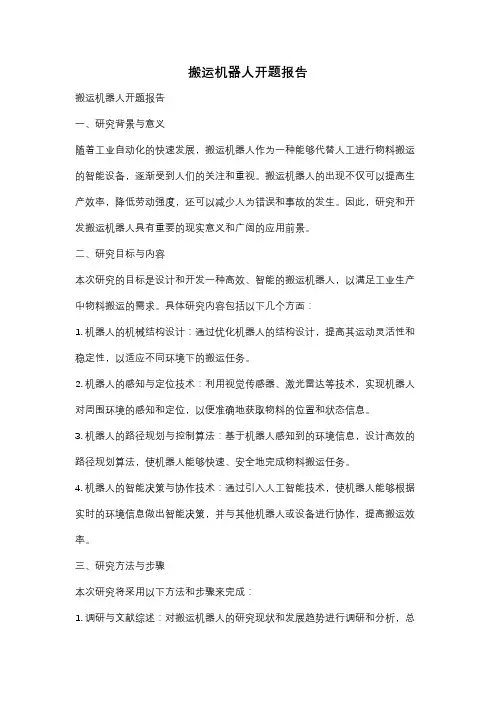 搬运机器人开题报告

搬运机器人开题报告

一、研究背景与意义

随着工业自动化的快速发展，搬运机器人作为一种能够代替人工进行物料搬运的智能设备，逐渐受到人们的关注和重视。搬运机器人的出现不仅可以提高生产效率，降低劳动强度，还可以减少人为错误和事故的发生。因此，研究和开发搬运机器人具有重要的现实意义和广阔的应用前景。

二、研究目标与内容

本次研究的目标是设计和开发一种高效、智能的搬运机器人，以满足工业生产中物料搬运的需求。具体研究内容包括以下几个方面：

1. 机器人的机械结构设计：通过优化机器人的结构设计，提高其运动灵活性和稳定性，以适应不同环境下的搬运任务。

2. 机器人的感知与定位技术：利用视觉传感器、激光雷达等技术，实现机器人对周围环境的感知和定位，以便准确地获取物料的位置和状态信息。

3. 机器人的路径规划与控制算法：基于机器人感知到的环境信息，设计高效的路径规划算法，使机器人能够快速、安全地完成物料搬运任务。

4. 机器人的智能决策与协作技术：通过引入人工智能技术，使机器人能够根据实时的环境信息做出智能决策，并与其他机器人或设备进行协作，提高搬运效率。

三、研究方法与步骤

本次研究将采用以下方法和步骤来完成：

1. 调研与文献综述：对搬运机器人的研究现状和发展趋势进行调研和分析，总